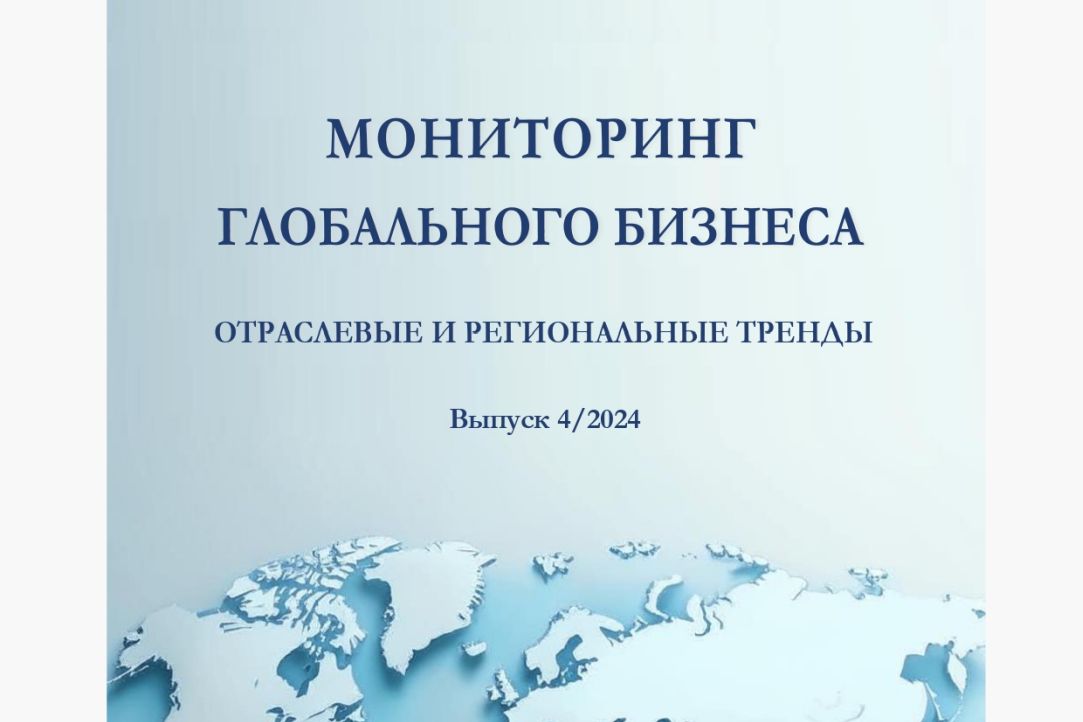 МОНИТОРИНГ
ГЛОБАЛЬНОГО БИЗНЕСА

ОТРАСЛЕВЫЕ И РЕГИОНАЛЬНЫЕ ТРЕНДЫ

Выпуск 4/2024